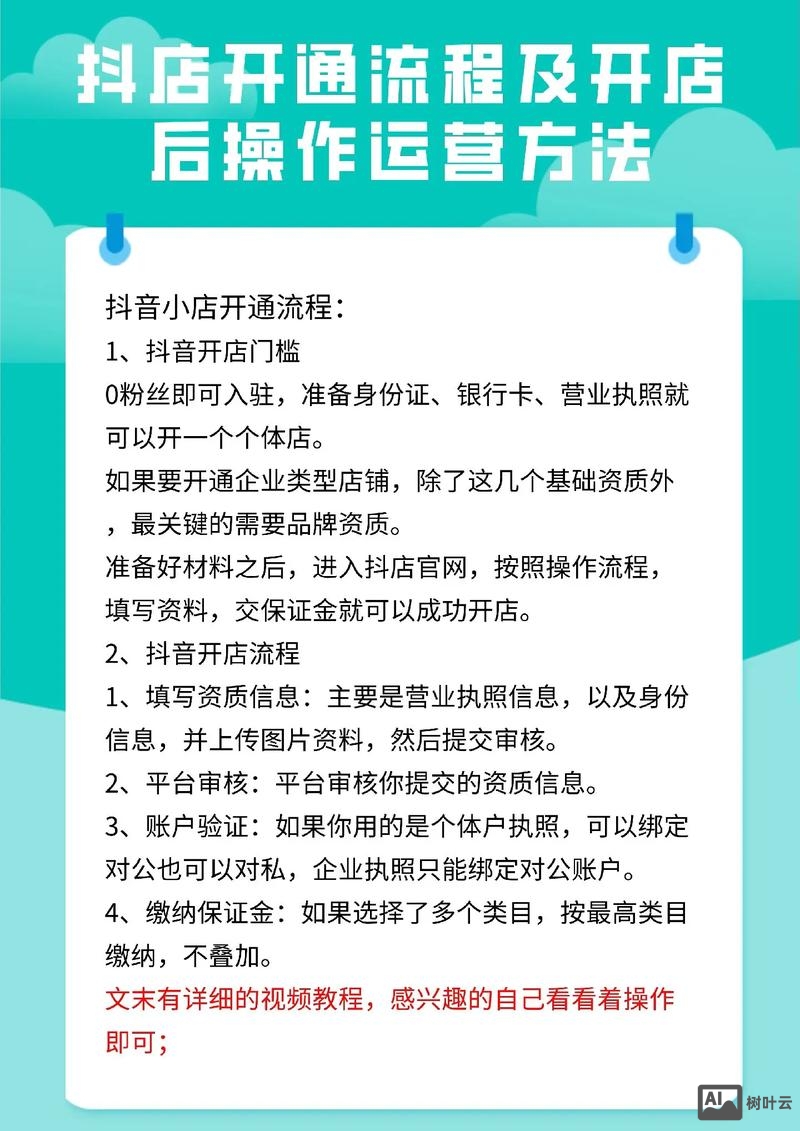 抖店开通流程及开店后操作运营方法

抖音小店开通流程：
1、抖音开店门槛
0粉丝即可入驻，准备身份证、银行卡、营业执照就可以开一个个体店。
如果要开通企业类型店铺，除了这几个基础资质外，最关键的需要品牌资质。
准备好材料之后，进入抖店官网，按照操作流程，填写资料，交保证金就可以成功开店。
2、抖音开店流程
1、填写资质信息：主要是营业执照信息，以及身份信息，并上传图片资料，然后提交审核。
2、平台审核：平台审核你提交的资质信息。
3、账户验证：如果你用的是个体户执照，可以绑定对公也可以对私，企业执照只能绑定对公账户。
4、缴纳保证金：如果选择了多个类目，按最高类目缴纳，不叠加。
文末有详细的视频教程，感兴趣的自己看看着操作即可；

AI 树叶云